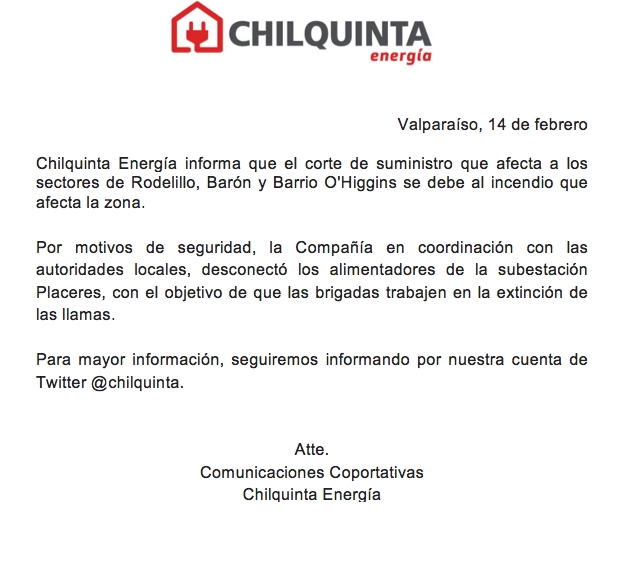 CHILQUINTA
energía

Valparaíso, 14 de febrero

Chilquinta Energía informa que el corte de suministro que afecta a los sectores de Rodelillo, Barón y Barrio O'Higgins se debe al incendio que afecta la zona.

Por motivos de seguridad, la Compañía en coordinación con las autoridades locales, desconectó los alimentadores de la subestación Placeres, con el objetivo de que las brigadas trabajen en la extinción de las llamas.

Para mayor información, seguiremos informando por nuestra cuenta de Twitter @chilquinta.

Atte.
Comunicaciones Coportativas
Chilquinta Energía